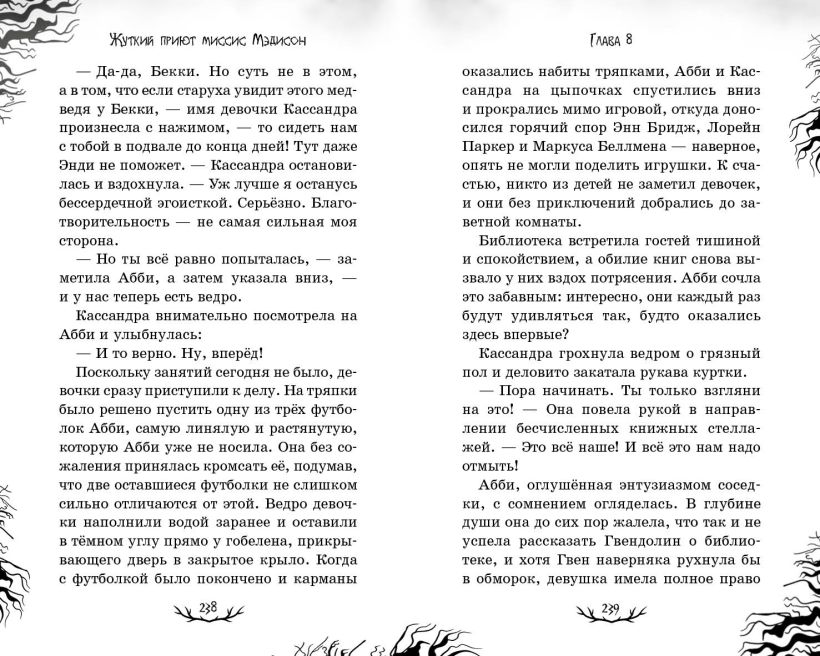 Жуткий приют миссис Мэдисон

— Да-да, Бекки. Но суть не в этом, а в том, что если старуха увидит этого медведя у Бекки, — имя девочки Кассандра произнесла с нажимом, — то сидеть нам с тобой в подвале до конца дней! Тут даже Энди не поможет. — Кассандра остановилась и вздохнула. — Уж лучше я останусь бессердечной эгоисткой. Серьёзно. Благотворительность — не самая сильная моя сторона.

— Но ты всё равно попыталась, — заметила Абби, а затем указала вниз, — и у нас теперь есть ведро.

Кассандра внимательно посмотрела на Абби и улыбнулась:

— И то верно. Ну, вперёд!

Поскольку занятий сегодня не было, девочки сразу приступили к делу. На тряпки было решено пустить одну из трёх футболок Абби, самую линялую и растянутую, которую Абби уже не носила. Она без сожаления принялась кромсать её, подумав, что две оставшиеся футболки не слишком сильно отличаются от этой. Ведро девочки наполнили водой заранее и оставили в тёмном углу прямо у гобелена, прикрывающего дверь в закрытое крыло. Когда с футболкой было покончено и карманы

238

Глава 8

оказались набиты тряпками, Абби и Кассандра на цыпочках спустились вниз и прокрались мимо игровой, откуда доносился горячий спор Энн Бридж, Лорейн Паркер и Маркуса Беллмена — наверное, опять не могли поделить игрушки. К счастью, никто из детей не заметил девочек, и они без приключений добрались до заветной комнаты.

Библиотека встретила гостей тишиной и спокойствием, а обилие книг снова вызвало у них вздох потрясения. Абби сочла это забавным: интересно, они каждый раз будут удивляться так, будто оказались здесь впервые?

Кассандра грохнула ведром о грязный пол и деловито закатала рукава куртки.

— Пора начинать. Ты только взгляни на это! — Она повела рукой в направлении бесчисленных книжных стеллажей. — Это всё наше! И всё это нам надо отмыть!

Абби, оглушённая энтузиазмом соседки, с сомнением огляделась. В глубине души она до сих пор жалела, что так и не успела рассказать Гвендолин о библиотеке, и хотя Гвен наверняка рухнула бы в обморок, девушка имела полное право

239